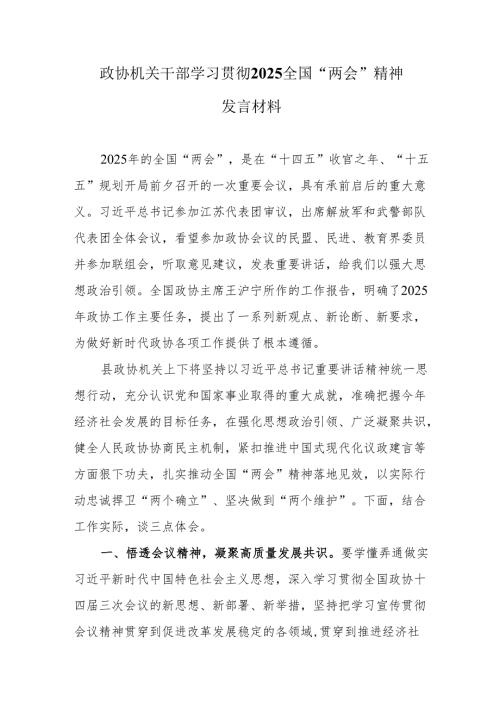 政协机关干部学习贯彻2025全国“两会”精神

发言材料

2025年的全国“两会”，是在“十四五”收官之年、“十五五”规划开局前夕召开的一次重要会议，具有承前启后的重大意义。习近平总书记参加江苏代表团审议，出席解放军和武警部队代表团全体会议，看望参加政协会议的民盟、民进、教育界委员并参加联组会，听取意见建议，发表重要讲话，给我们以强大思想政治引领。全国政协主席王沪宁所作的工作报告，明确了2025年政协工作主要任务，提出了一系列新观点、新论断、新要求，为做好新时代政协各项工作提供了根本遵循。

县政协机关上下将坚持以习近平总书记重要讲话精神统一思想行动，充分认识党和国家事业取得的重大成就，准确把握今年经济社会发展的目标任务，在强化思想政治引领、广泛凝聚共识，健全人民政协协商民主机制，紧扣推进中国式现代化议政建言等方面狠下功夫，扎实推动全国“两会”精神落地见效，以实际行动忠诚捍卫“两个确立”、坚决做到“两个维护”。下面，结合工作实际，谈三点体会。

一、悟透会议精神，凝聚高质量发展共识。要学懂弄通做实习近平新时代中国特色社会主义思想，深入学习贯彻全国政协十四届三次会议的新思想、新部署、新举措，坚持把学习宣传贯彻会议精神贯穿到促进改革发展稳定的各领域，贯穿到推进经济社